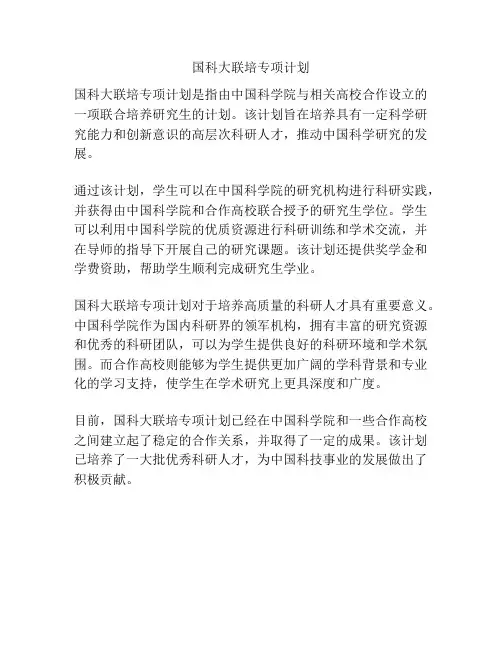 国科大联培专项计划

国科大联培专项计划是指由中国科学院与相关高校合作设立的一项联合培养研究生的计划。该计划旨在培养具有一定科学研究能力和创新意识的高层次科研人才，推动中国科学研究的发展。

通过该计划，学生可以在中国科学院的研究机构进行科研实践，并获得由中国科学院和合作高校联合授予的研究生学位。学生可以利用中国科学院的优质资源进行科研训练和学术交流，并在导师的指导下开展自己的研究课题。该计划还提供奖学金和学费资助，帮助学生顺利完成研究生学业。

国科大联培专项计划对于培养高质量的科研人才具有重要意义。中国科学院作为国内科研界的领军机构，拥有丰富的研究资源和优秀的科研团队，可以为学生提供良好的科研环境和学术氛围。而合作高校则能够为学生提供更加广阔的学科背景和专业化的学习支持，使学生在学术研究上更具深度和广度。

目前，国科大联培专项计划已经在中国科学院和一些合作高校之间建立起了稳定的合作关系，并取得了一定的成果。该计划已培养了一大批优秀科研人才，为中国科技事业的发展做出了积极贡献。